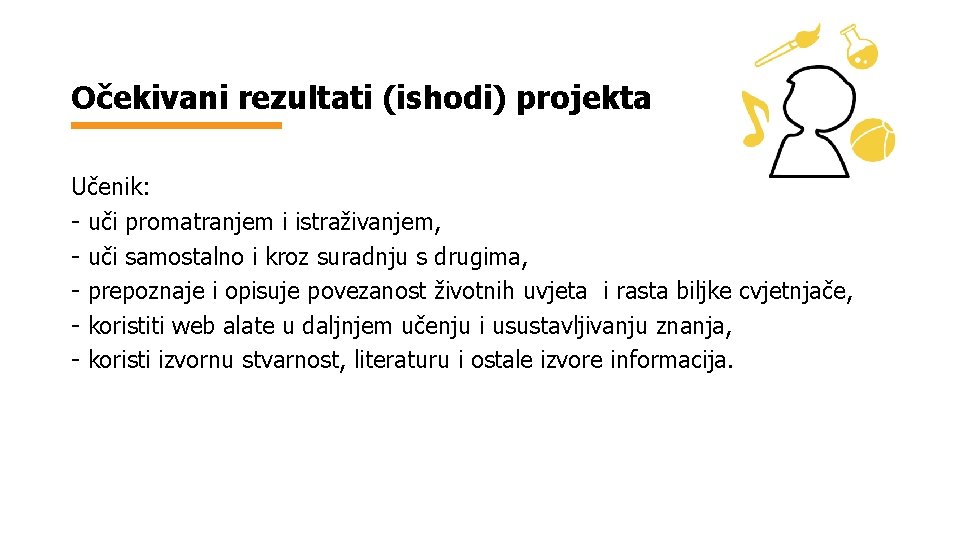 Očekivani rezultati (ishodi) projekta

Učenik:
- uči promatranjem i istraživanjem,
- uči samostalno i kroz suradnju s drugima,
- prepoznaje i opisuje povezanost životnih uvjeta i rasta biljke cvjetnjače,
- koristiti web alate u daljnjem učenju i usustavljivanju znanja,
- koristi izvornu stvarnost, literaturu i ostale izvore informacija.